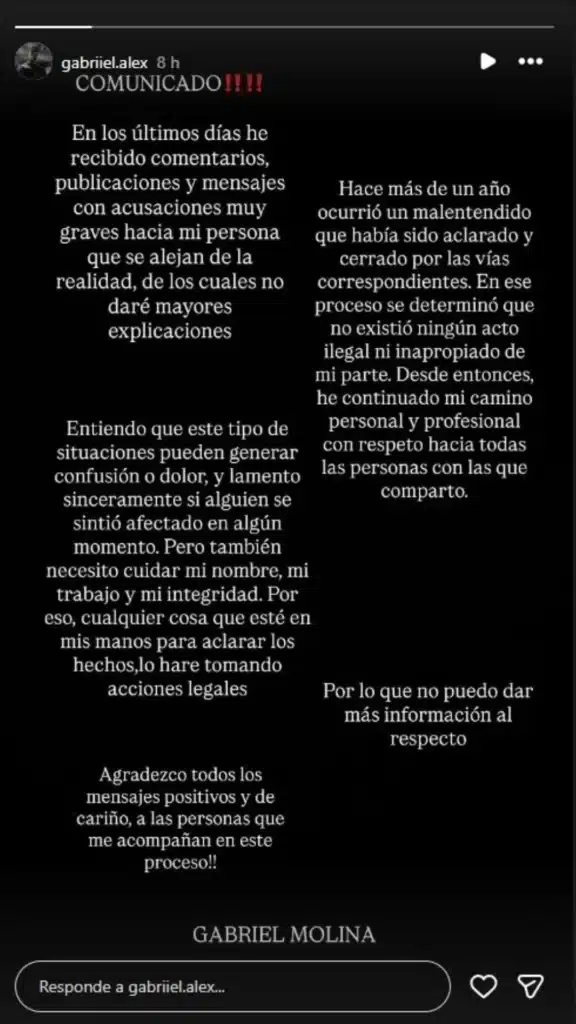 gabriiel.alex 8 h

COMUNICADO‼️‼️

En los últimos días he recibido comentarios, publicaciones y mensajes con acusaciones muy graves hacia mi persona que se alejan de la realidad, de los cuales no daré mayores explicaciones

Entiendo que este tipo de situaciones pueden generar confusión o dolor, y lamento sinceramente si alguien se sintió afectado en algún momento. Pero también necesito cuidar mi nombre, mi trabajo y mi integridad. Por eso, cualquier cosa que esté en mis manos para aclarar los hechos,lo hare tomando acciones legales

Agradezco todos los mensajes positivos y de cariño, a las personas que me acompañan en este proceso!!

Hace más de un año ocurrió un malentendido que había sido aclarado y cerrado por las vías correspondientes. En ese proceso se determinó que no existió ningún acto ilegal ni inapropiado de mi parte. Desde entonces, he continuado mi camino personal y profesional con respeto hacia todas las personas con las que comparto.

Por lo que no puedo dar más información al respecto

GABRIEL MOLINA

Responde a gabriiel.alex...